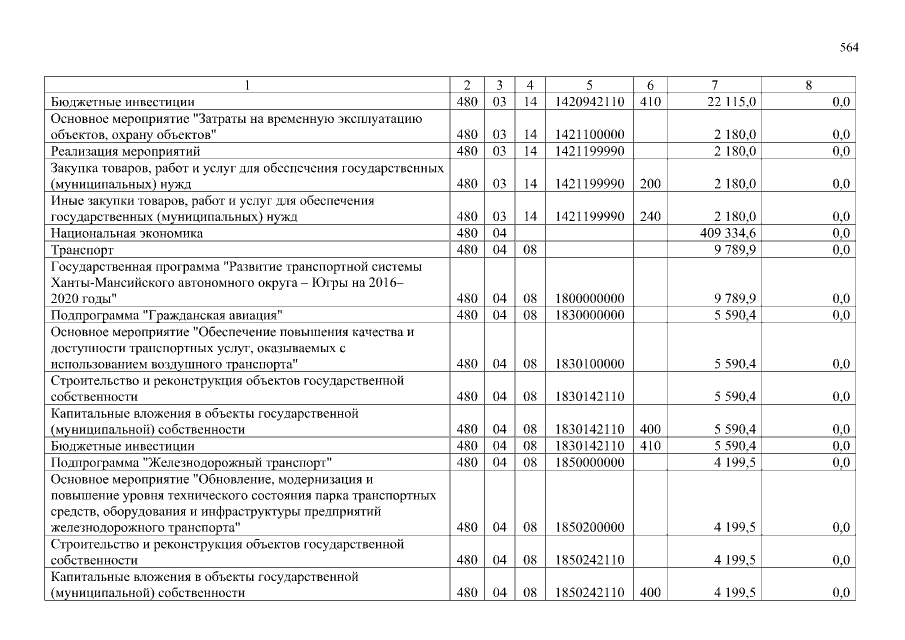 564

| 1 | 2 | 3 | 4 | 5 | 6 | 7 | 8 |
|---|---|---|---|---|---|---|---|
| Бюджетные инвестиции | 480 | 03 | 14 | 1420942110 | 410 | 22 115,0 | 0,0 |
| Основное мероприятие "Затраты на временную эксплуатацию объектов, охрану объектов" | 480 | 03 | 14 | 1421100000 | | 2 180,0 | 0,0 |
| Реализация мероприятий | 480 | 03 | 14 | 1421199990 | | 2 180,0 | 0,0 |
| Закупка товаров, работ и услуг для обеспечения государственных (муниципальных) нужд | 480 | 03 | 14 | 1421199990 | 200 | 2 180,0 | 0,0 |
| Иные закупки товаров, работ и услуг для обеспечения государственных (муниципальных) нужд | 480 | 03 | 14 | 1421199990 | 240 | 2 180,0 | 0,0 |
| Национальная экономика | 480 | 04 | | | | 409 334,6 | 0,0 |
| Транспорт | 480 | 04 | 08 | | | 9 789,9 | 0,0 |
| Государственная программа "Развитие транспортной системы Ханты-Мансийского автономного округа – Югры на 2016–2020 годы" | 480 | 04 | 08 | 1800000000 | | 9 789,9 | 0,0 |
| Подпрограмма "Гражданская авиация" | 480 | 04 | 08 | 1830000000 | | 5 590,4 | 0,0 |
| Основное мероприятие "Обеспечение повышения качества и доступности транспортных услуг, оказываемых с использованием воздушного транспорта" | 480 | 04 | 08 | 1830100000 | | 5 590,4 | 0,0 |
| Строительство и реконструкция объектов государственной собственности | 480 | 04 | 08 | 1830142110 | | 5 590,4 | 0,0 |
| Капитальные вложения в объекты государственной (муниципальной) собственности | 480 | 04 | 08 | 1830142110 | 400 | 5 590,4 | 0,0 |
| Бюджетные инвестиции | 480 | 04 | 08 | 1830142110 | 410 | 5 590,4 | 0,0 |
| Подпрограмма "Железнодорожный транспорт" | 480 | 04 | 08 | 1850000000 | | 4 199,5 | 0,0 |
| Основное мероприятие "Обновление, модернизация и повышение уровня технического состояния парка транспортных средств, оборудования и инфраструктуры предприятий железнодорожного транспорта" | 480 | 04 | 08 | 1850200000 | | 4 199,5 | 0,0 |
| Строительство и реконструкция объектов государственной собственности | 480 | 04 | 08 | 1850242110 | | 4 199,5 | 0,0 |
| Капитальные вложения в объекты государственной (муниципальной) собственности | 480 | 04 | 08 | 1850242110 | 400 | 4 199,5 | 0,0 |